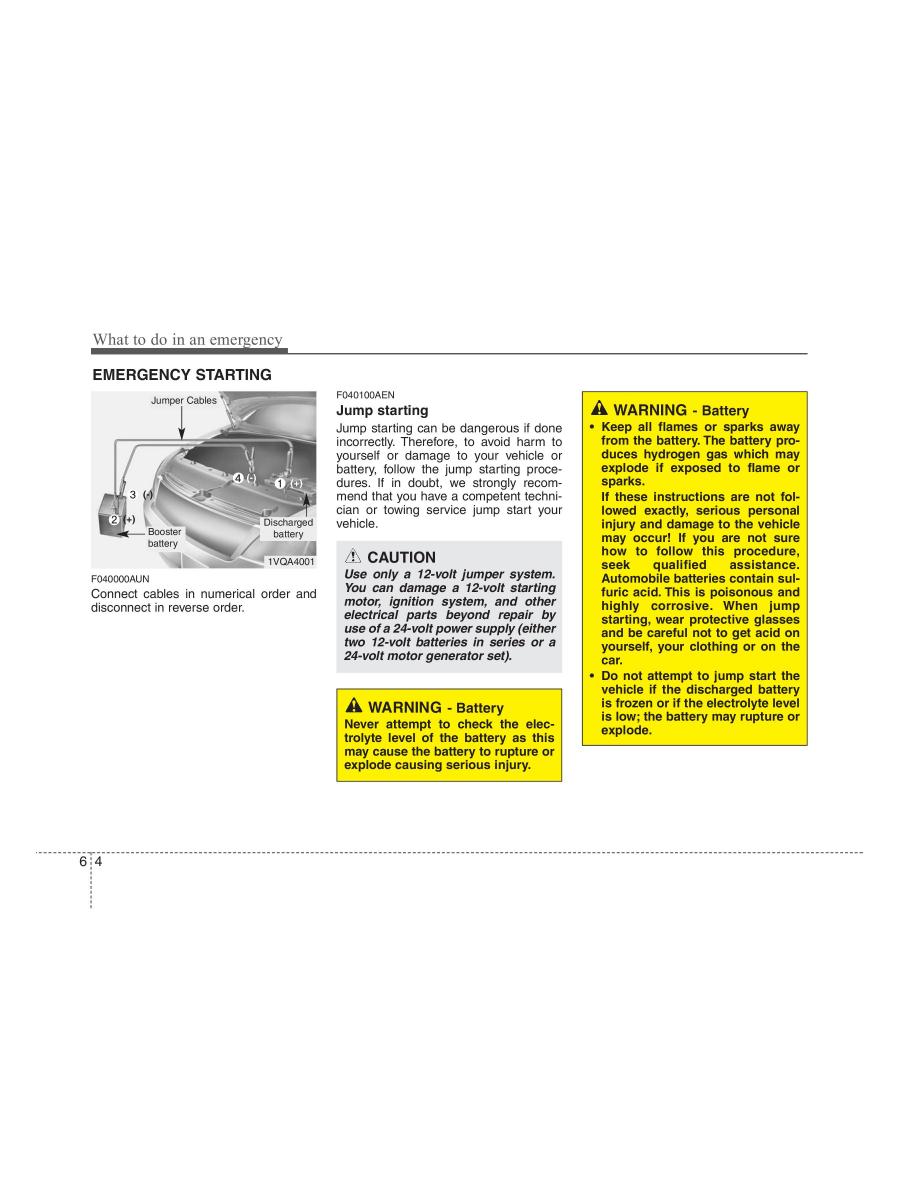 What to do in an emergency

EMERGENCY STARTING

Jumper Cables

4 (-)

1 (+)

3 (-)

2 (+)

Booster battery

Discharged battery

1VQA4001

F040000AUN

Connect cables in numerical order and disconnect in reverse order.

F040100AEN

Jump starting

Jump starting can be dangerous if done incorrectly. Therefore, to avoid harm to yourself or damage to your vehicle or battery, follow the jump starting procedures. If in doubt, we strongly recommend that you have a competent technician or towing service jump start your vehicle.

CAUTION

Use only a 12-volt jumper system. You can damage a 12-volt starting motor, ignition system, and other electrical parts beyond repair by use of a 24-volt power supply (either two 12-volt batteries in series or a 24-volt motor generator set).

WARNING - Battery

Never attempt to check the electrolyte level of the battery as this may cause the battery to rupture or explode causing serious injury.

WARNING - Battery

• Keep all flames or sparks away from the battery. The battery produces hydrogen gas which may explode if exposed to flame or sparks.

If these instructions are not followed exactly, serious personal injury and damage to the vehicle may occur! If you are not sure how to follow this procedure, seek qualified assistance. Automobile batteries contain sulfuric acid. This is poisonous and highly corrosive. When jump starting, wear protective glasses and be careful not to get acid on yourself, your clothing or on the car.

• Do not attempt to jump start the vehicle if the discharged battery is frozen or if the electrolyte level is low; the battery may rupture or explode.

6 4